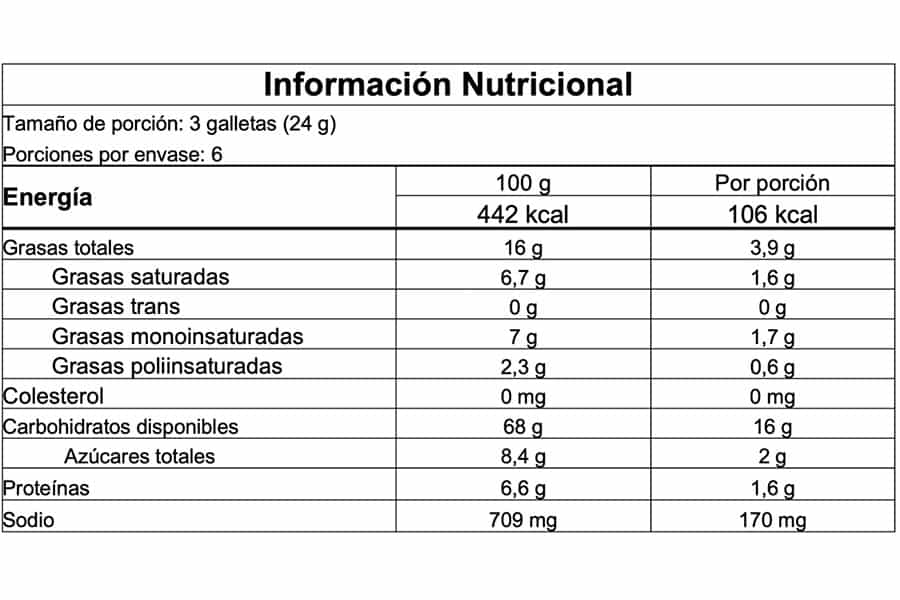 Información Nutricional

Tamaño de porción: 3 galletas (24 g)

Porciones por envase: 6

| Energía | 100 g | Por porción |
|---|---|---|
| | 442 kcal | 106 kcal |
| Grasas totales | 16 g | 3,9 g |
| Grasas saturadas | 6,7 g | 1,6 g |
| Grasas trans | 0 g | 0 g |
| Grasas monoinsaturadas | 7 g | 1,7 g |
| Grasas poliinsaturadas | 2,3 g | 0,6 g |
| Colesterol | 0 mg | 0 mg |
| Carbohidratos disponibles | 68 g | 16 g |
| Azúcares totales | 8,4 g | 2 g |
| Proteínas | 6,6 g | 1,6 g |
| Sodio | 709 mg | 170 mg |